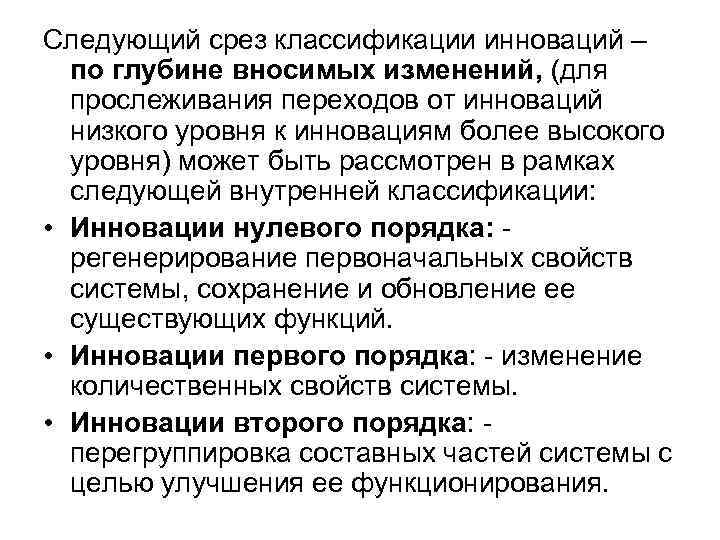 Следующий срез классификации инноваций – по глубине вносимых изменений, (для прослеживания переходов от инноваций низкого уровня к инновациям более высокого уровня) может быть рассмотрен в рамках следующей внутренней классификации:

• Инновации нулевого порядка: - регенерирование первоначальных свойств системы, сохранение и обновление ее существующих функций.

• Инновации первого порядка: - изменение количественных свойств системы.

• Инновации второго порядка: - перегруппировка составных частей системы с целью улучшения ее функционирования.